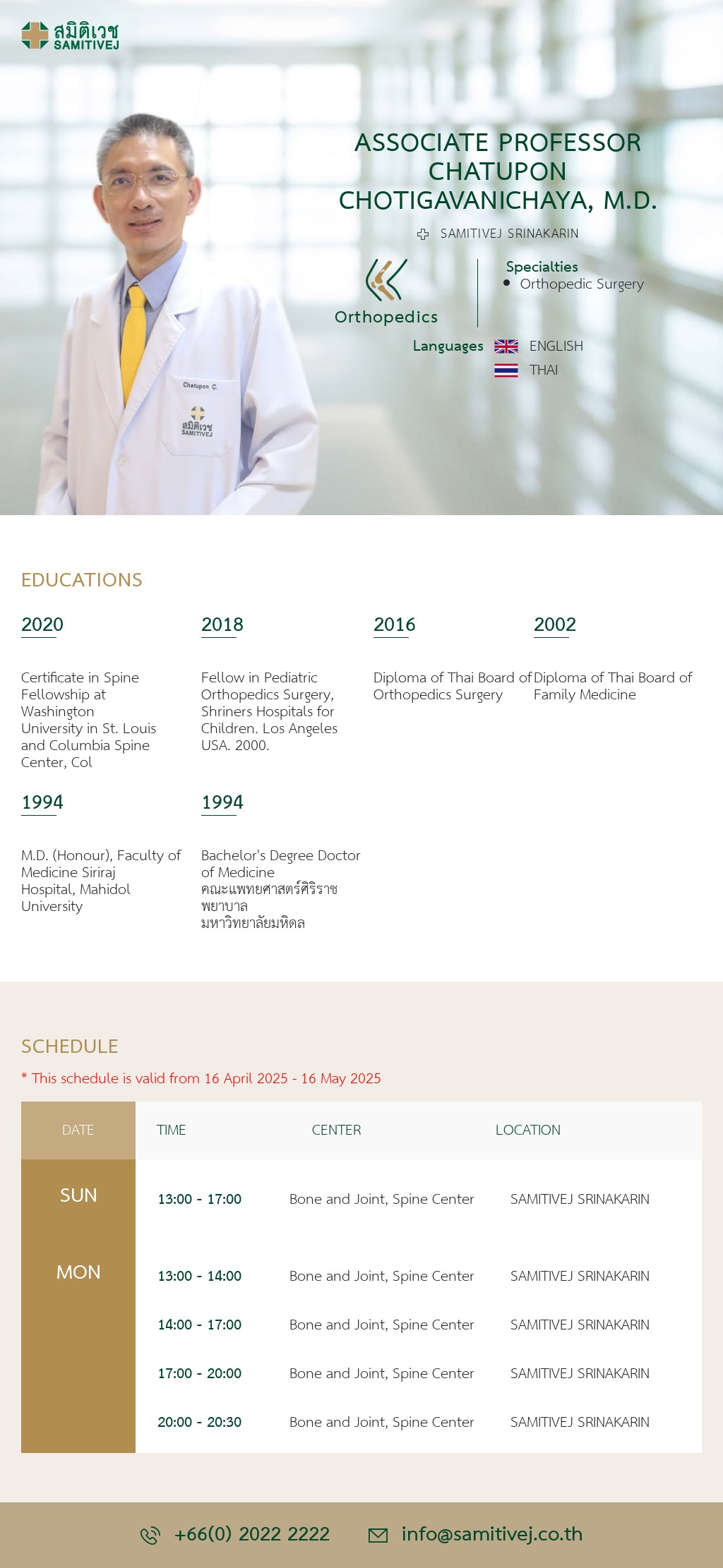 สมิติเวช
SAMITIVEJ

ASSOCIATE PROFESSOR CHATUPON CHOTIGAVANICHAYA, M.D.

SAMITIVEJ SRINAKARIN

Orthopedics

Specialties
• Orthopedic Surgery

Languages ENGLISH
THAI

Chatupon C.
สมิติเวช
SAMITIVEJ

EDUCATIONS

2020
Certificate in Spine Fellowship at Washington University in St. Louis and Columbia Spine Center, Col

2018
Fellow in Pediatric Orthopedics Surgery, Shriners Hospitals for Children. Los Angeles USA. 2000.

2016
Diploma of Thai Board of Orthopedics Surgery

2002
Diploma of Thai Board of Family Medicine

1994
M.D. (Honour), Faculty of Medicine Siriraj Hospital, Mahidol University

1994
Bachelor's Degree Doctor of Medicine
คณะแพทยศาสตร์ศิริราชพยาบาล
มหาวิทยาลัยมหิดล

SCHEDULE
* This schedule is valid from 16 April 2025 - 16 May 2025

| DATE | TIME | CENTER | LOCATION |
|---|---|---|---|
| SUN | 13:00 - 17:00 | Bone and Joint, Spine Center | SAMITIVEJ SRINAKARIN |
| MON | 13:00 - 14:00 | Bone and Joint, Spine Center | SAMITIVEJ SRINAKARIN |
| | 14:00 - 17:00 | Bone and Joint, Spine Center | SAMITIVEJ SRINAKARIN |
| | 17:00 - 20:00 | Bone and Joint, Spine Center | SAMITIVEJ SRINAKARIN |
| | 20:00 - 20:30 | Bone and Joint, Spine Center | SAMITIVEJ SRINAKARIN |

+66(0) 2022 2222 info@samitivej.co.th